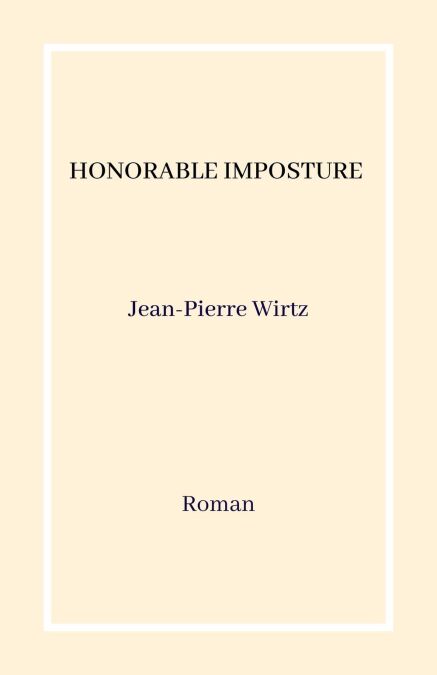 HONORABLE IMPOSTURE

Jean-Pierre Wirtz

Roman